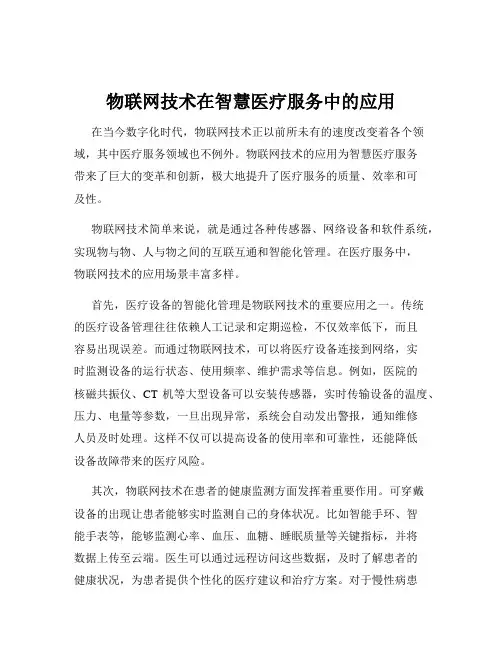 物联网技术在智慧医疗服务中的应用

在当今数字化时代，物联网技术正以前所未有的速度改变着各个领域，其中医疗服务领域也不例外。物联网技术的应用为智慧医疗服务带来了巨大的变革和创新，极大地提升了医疗服务的质量、效率和可及性。

物联网技术简单来说，就是通过各种传感器、网络设备和软件系统，实现物与物、人与物之间的互联互通和智能化管理。在医疗服务中，物联网技术的应用场景丰富多样。

首先，医疗设备的智能化管理是物联网技术的重要应用之一。传统的医疗设备管理往往依赖人工记录和定期巡检，不仅效率低下，而且容易出现误差。而通过物联网技术，可以将医疗设备连接到网络，实时监测设备的运行状态、使用频率、维护需求等信息。例如，医院的核磁共振仪、CT 机等大型设备可以安装传感器，实时传输设备的温度、压力、电量等参数，一旦出现异常，系统会自动发出警报，通知维修人员及时处理。这样不仅可以提高设备的使用率和可靠性，还能降低设备故障带来的医疗风险。

其次，物联网技术在患者的健康监测方面发挥着重要作用。可穿戴设备的出现让患者能够实时监测自己的身体状况。比如智能手环、智能手表等，能够监测心率、血压、血糖、睡眠质量等关键指标，并将数据上传至云端。医生可以通过远程访问这些数据，及时了解患者的健康状况，为患者提供个性化的医疗建议和治疗方案。对于慢性病患